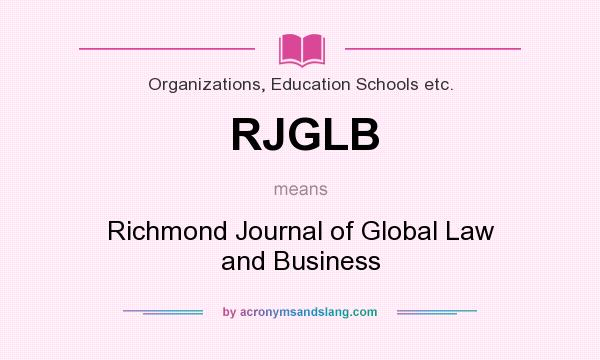 Organizations, Education Schools etc.

RJGLB

means

Richmond Journal of Global Law and Business

by acronymsandslang.com